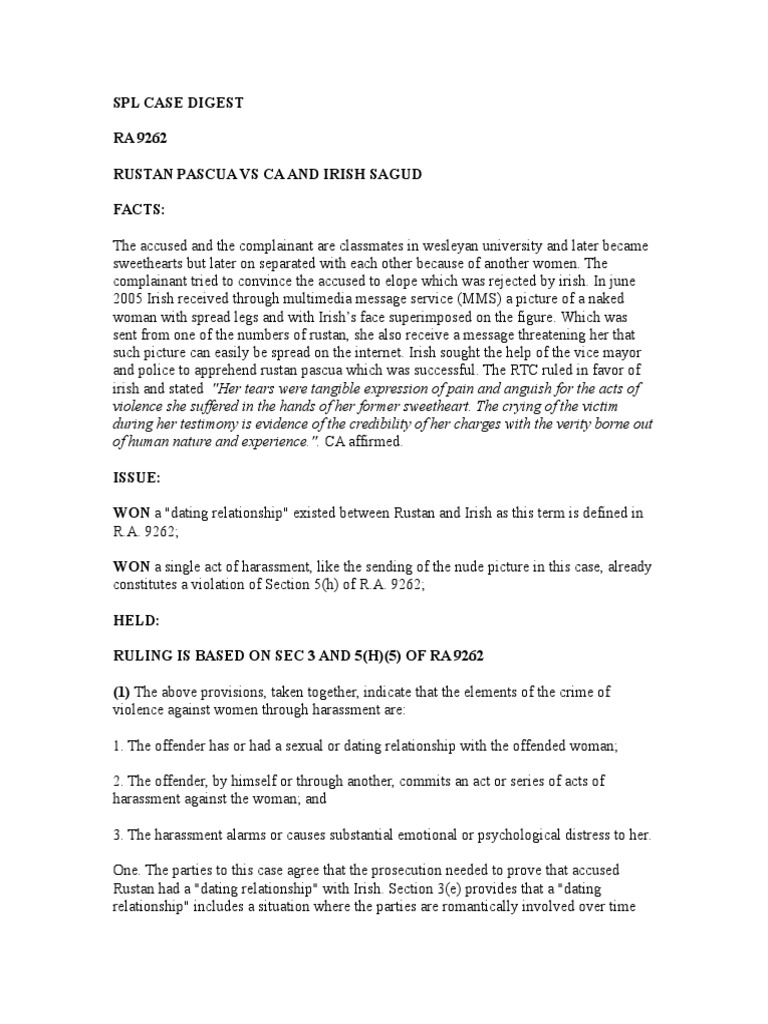 SPL CASE DIGEST

RA 9262

RUSTAN PASCUA VS CA AND IRISH SAGUD

FACTS:

The accused and the complainant are classmates in wesleyan university and later became sweethearts but later on separated with each other because of another women. The complainant tried to convince the accused to elope which was rejected by irish. In june 2005 Irish received through multimedia message service (MMS) a picture of a naked woman with spread legs and with Irish's face superimposed on the figure. Which was sent from one of the numbers of rustan, she also receive a message threatening her that such picture can easily be spread on the internet. Irish sought the help of the vice mayor and police to apprehend rustan pascua which was successful. The RTC ruled in favor of irish and stated "Her tears were tangible expression of pain and anguish for the acts of violence she suffered in the hands of her former sweetheart. The crying of the victim during her testimony is evidence of the credibility of her charges with the verity borne out of human nature and experience.". CA affirmed.

ISSUE:

WON a "dating relationship" existed between Rustan and Irish as this term is defined in R.A. 9262;

WON a single act of harassment, like the sending of the nude picture in this case, already constitutes a violation of Section 5(h) of R.A. 9262;

HELD:

RULING IS BASED ON SEC 3 AND 5(H)(5) OF RA 9262

(1) The above provisions, taken together, indicate that the elements of the crime of violence against women through harassment are:

1. The offender has or had a sexual or dating relationship with the offended woman;

2. The offender, by himself or through another, commits an act or series of acts of harassment against the woman; and

3. The harassment alarms or causes substantial emotional or psychological distress to her.

One. The parties to this case agree that the prosecution needed to prove that accused Rustan had a "dating relationship" with Irish. Section 3(e) provides that a "dating relationship" includes a situation where the parties are romantically involved over time